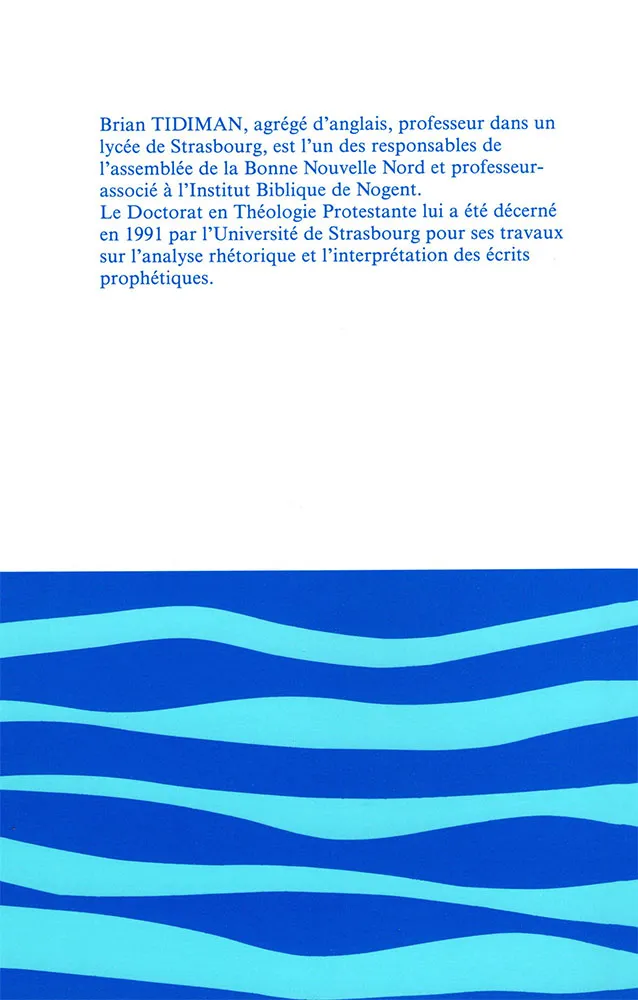 Brian TIDIMAN, agrégé d'anglais, professeur dans un lycée de Strasbourg, est l'un des responsables de l'assemblée de la Bonne Nouvelle Nord et professeur-associé à l'Institut Biblique de Nogent.
Le Doctorat en Théologie Protestante lui a été décerné en 1991 par l'Université de Strasbourg pour ses travaux sur l'analyse rhétorique et l'interprétation des écrits prophétiques.